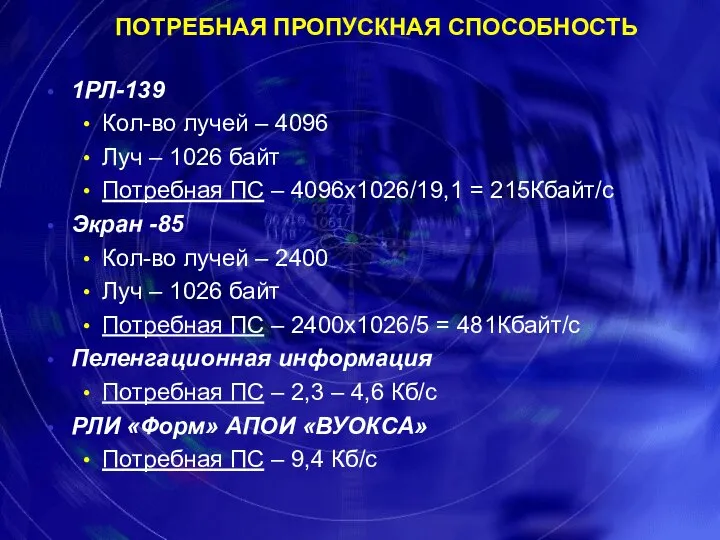 ПОТРЕБНАЯ ПРОПУСКНАЯ СПОСОБНОСТЬ

• 1РЛ-139
  • Кол-во лучей – 4096
  • Луч – 1026 байт
  • Потребная ПС – 4096х1026/19,1 = 215Кбайт/с
• Экран -85
  • Кол-во лучей – 2400
  • Луч – 1026 байт
  • Потребная ПС – 2400х1026/5 = 481Кбайт/с
• Пеленгационная информация
  • Потребная ПС – 2,3 – 4,6 Кб/с
• РЛИ «Форм» АПОИ «ВУОКСА»
  • Потребная ПС – 9,4 Кб/с